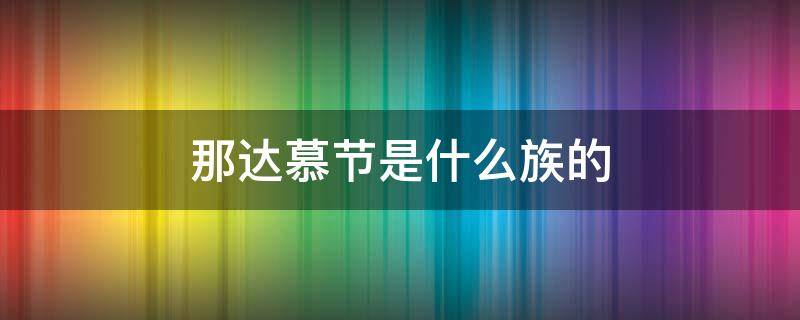 那达慕节是什么族的